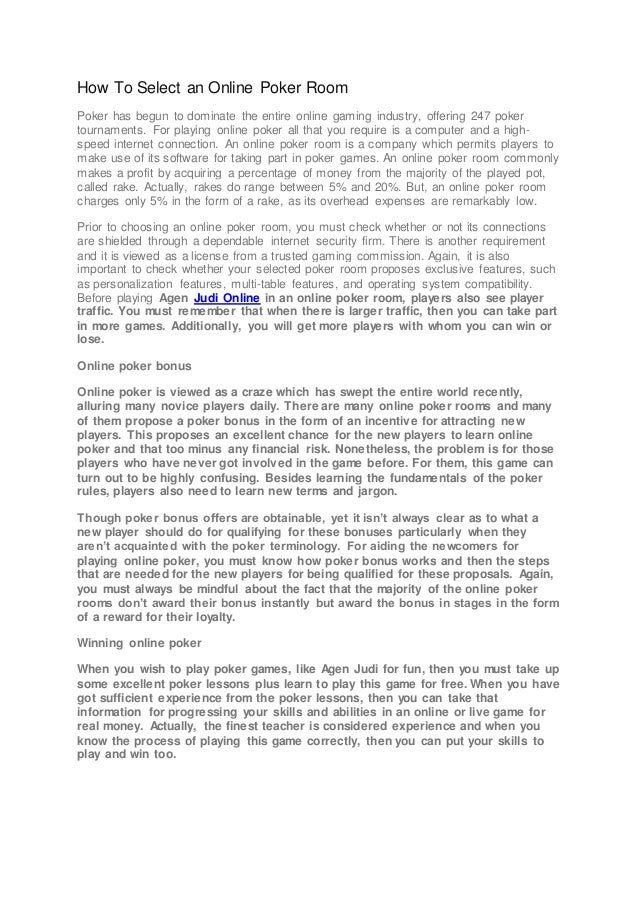 How To Select an Online Poker Room

Poker has begun to dominate the entire online gaming industry, offering 247 poker tournaments. For playing online poker all that you require is a computer and a high-speed internet connection. An online poker room is a company which permits players to make use of its software for taking part in poker games. An online poker room commonly makes a profit by acquiring a percentage of money from the majority of the played pot, called rake. Actually, rakes do range between 5% and 20%. But, an online poker room charges only 5% in the form of a rake, as its overhead expenses are remarkably low.

Prior to choosing an online poker room, you must check whether or not its connections are shielded through a dependable internet security firm. There is another requirement and it is viewed as a license from a trusted gaming commission. Again, it is also important to check whether your selected poker room proposes exclusive features, such as personalization features, multi-table features, and operating system compatibility. Before playing Agen Judi Online in an online poker room, players also see player traffic. You must remember that when there is larger traffic, then you can take part in more games. Additionally, you will get more players with whom you can win or lose.

Online poker bonus

Online poker is viewed as a craze which has swept the entire world recently, alluring many novice players daily. There are many online poker rooms and many of them propose a poker bonus in the form of an incentive for attracting new players. This proposes an excellent chance for the new players to learn online poker and that too minus any financial risk. Nonetheless, the problem is for those players who have never got involved in the game before. For them, this game can turn out to be highly confusing. Besides learning the fundamentals of the poker rules, players also need to learn new terms and jargon.

Though poker bonus offers are obtainable, yet it isn't always clear as to what a new player should do for qualifying for these bonuses particularly when they aren't acquainted with the poker terminology. For aiding the newcomers for playing online poker, you must know how poker bonus works and then the steps that are needed for the new players for being qualified for these proposals. Again, you must always be mindful about the fact that the majority of the online poker rooms don't award their bonus instantly but award the bonus in stages in the form of a reward for their loyalty.

Winning online poker

When you wish to play poker games, like Agen Judi for fun, then you must take up some excellent poker lessons plus learn to play this game for free. When you have got sufficient experience from the poker lessons, then you can take that information for progressing your skills and abilities in an online or live game for real money. Actually, the finest teacher is considered experience and when you know the process of playing this game correctly, then you can put your skills to play and win too.